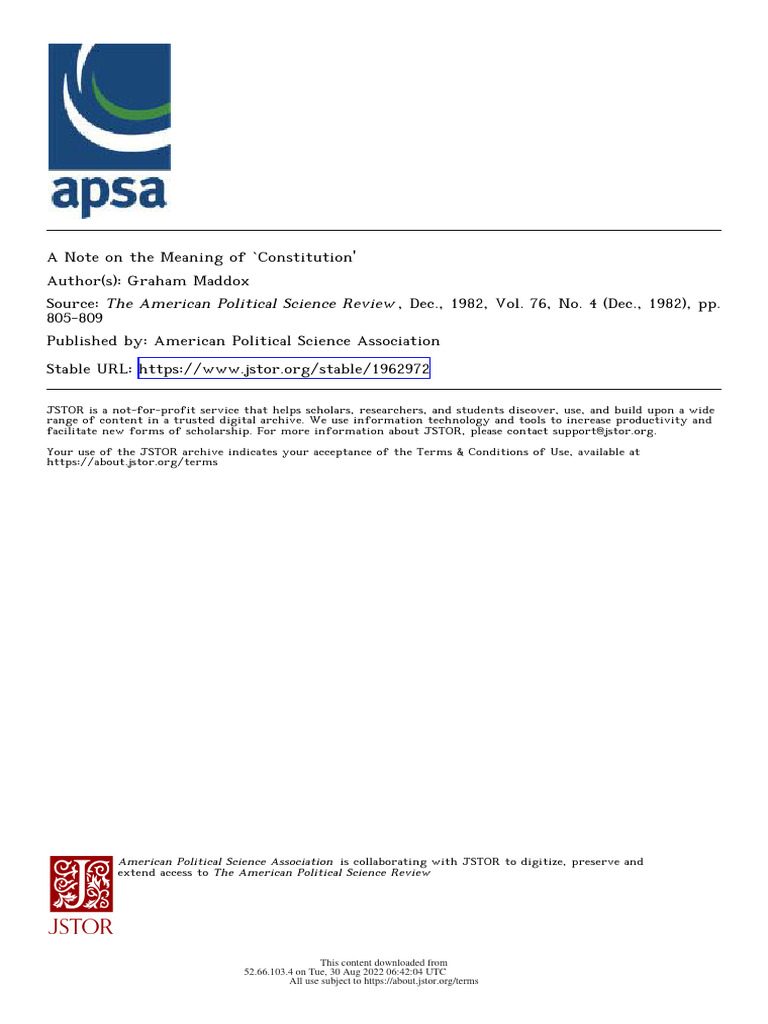 apsa

A Note on the Meaning of `Constitution'

Author(s): Graham Maddox

Source: The American Political Science Review , Dec., 1982, Vol. 76, No. 4 (Dec., 1982), pp. 805-809

Published by: American Political Science Association

Stable URL: https://www.jstor.org/stable/1962972

JSTOR is a not-for-profit service that helps scholars, researchers, and students discover, use, and build upon a wide range of content in a trusted digital archive. We use information technology and tools to increase productivity and facilitate new forms of scholarship. For more information about JSTOR, please contact support@jstor.org.

Your use of the JSTOR archive indicates your acceptance of the Terms & Conditions of Use, available at https://about.jstor.org/terms

American Political Science Association is collaborating with JSTOR to digitize, preserve and extend access to The American Political Science Review

JSTOR

This content downloaded from 52.66.103.4 on Tue, 30 Aug 2022 06:42:04 UTC
All use subject to https://about.jstor.org/terms